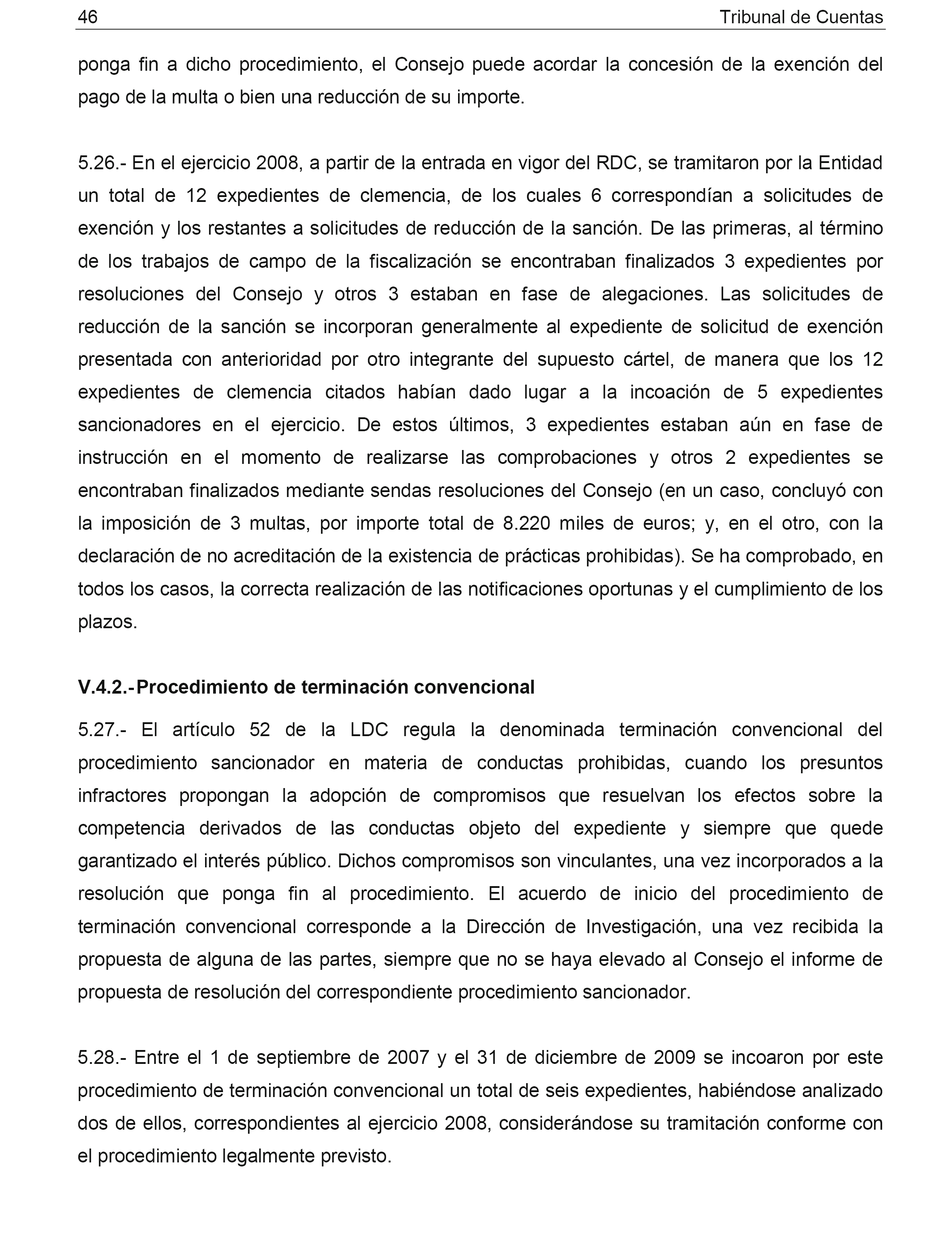 46 Tribunal de Cuentas

ponga fin a dicho procedimiento, el Consejo puede acordar la concesión de la exención del pago de la multa o bien una reducción de su importe.

5.26.- En el ejercicio 2008, a partir de la entrada en vigor del RDC, se tramitaron por la Entidad un total de 12 expedientes de clemencia, de los cuales 6 correspondían a solicitudes de exención y los restantes a solicitudes de reducción de la sanción. De las primeras, al término de los trabajos de campo de la fiscalización se encontraban finalizados 3 expedientes por resoluciones del Consejo y otros 3 estaban en fase de alegaciones. Las solicitudes de reducción de la sanción se incorporan generalmente al expediente de solicitud de exención presentada con anterioridad por otro integrante del supuesto cártel, de manera que los 12 expedientes de clemencia citados habían dado lugar a la incoación de 5 expedientes sancionadores en el ejercicio. De estos últimos, 3 expedientes estaban aún en fase de instrucción en el momento de realizarse las comprobaciones y otros 2 expedientes se encontraban finalizados mediante sendas resoluciones del Consejo (en un caso, concluyó con la imposición de 3 multas, por importe total de 8.220 miles de euros; y, en el otro, con la declaración de no acreditación de la existencia de prácticas prohibidas). Se ha comprobado, en todos los casos, la correcta realización de las notificaciones oportunas y el cumplimiento de los plazos.

V.4.2.-Procedimiento de terminación convencional

5.27.- El artículo 52 de la LDC regula la denominada terminación convencional del procedimiento sancionador en materia de conductas prohibidas, cuando los presuntos infractores propongan la adopción de compromisos que resuelvan los efectos sobre la competencia derivados de las conductas objeto del expediente y siempre que quede garantizado el interés público. Dichos compromisos son vinculantes, una vez incorporados a la resolución que ponga fin al procedimiento. El acuerdo de inicio del procedimiento de terminación convencional corresponde a la Dirección de Investigación, una vez recibida la propuesta de alguna de las partes, siempre que no se haya elevado al Consejo el informe de propuesta de resolución del correspondiente procedimiento sancionador.

5.28.- Entre el 1 de septiembre de 2007 y el 31 de diciembre de 2009 se incoaron por este procedimiento de terminación convencional un total de seis expedientes, habiéndose analizado dos de ellos, correspondientes al ejercicio 2008, considerándose su tramitación conforme con el procedimiento legalmente previsto.